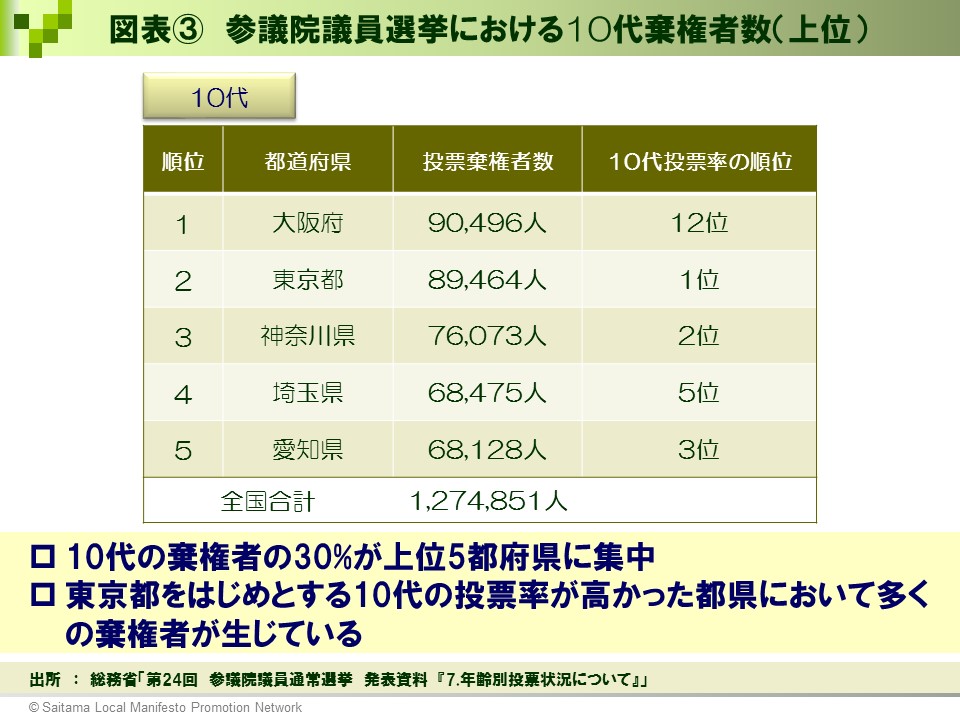 図表③ 参議院議員選挙における10代棄権者数(上位)

10代

| 順位 | 都道府県 | 投票棄権者数 | 10代投票率の順位 |
|---|---|---|---|
| 1 | 大阪府 | 90,496人 | 12位 |
| 2 | 東京都 | 89,464人 | 1位 |
| 3 | 神奈川県 | 76,073人 | 2位 |
| 4 | 埼玉県 | 68,475人 | 5位 |
| 5 | 愛知県 | 68,128人 | 3位 |
| 全国合計 | | 1,274,851人 | |

☐ 10代の棄権者の30%が上位5都府県に集中
☐ 東京都をはじめとする10代の投票率が高かった都県において多くの棄権者が生じている

出所 : 総務省「第24回 参議院議員通常選挙 発表資料『7.年齢別投票状況について』」

© Saitama Local Manifesto Promotion Network